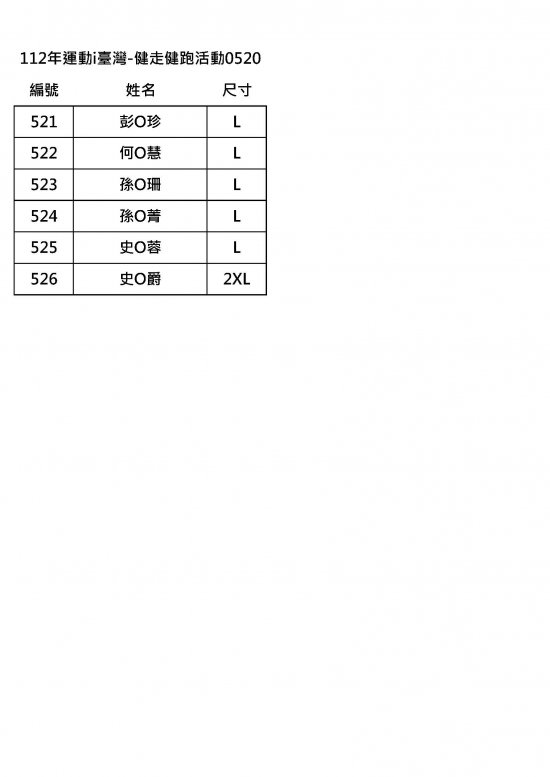 112年運動i臺灣-健走健跑活動0520

| 編號 | 姓名 | 尺寸 |
|---|---|---|
| 521 | 彭O珍 | L |
| 522 | 何O慧 | L |
| 523 | 孫O珊 | L |
| 524 | 孫O菁 | L |
| 525 | 史O蓉 | L |
| 526 | 史O爵 | 2XL |